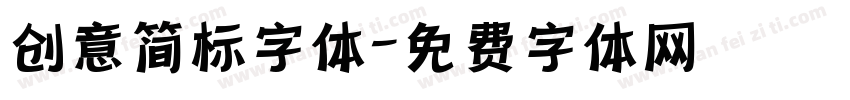 创意简标字体-免费字体网